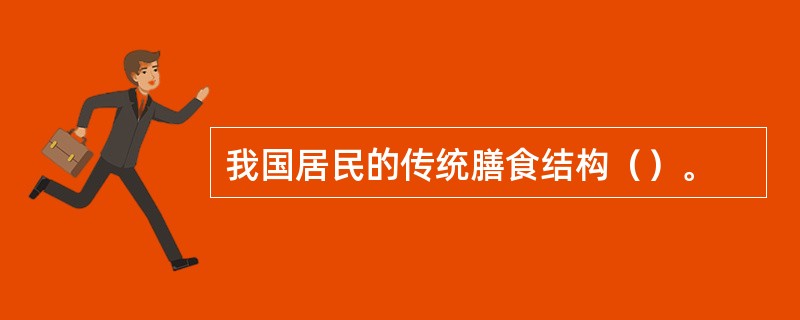 我国居民的传统膳食结构（）。